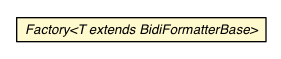 Factory<T extends BidiFormatterBase>